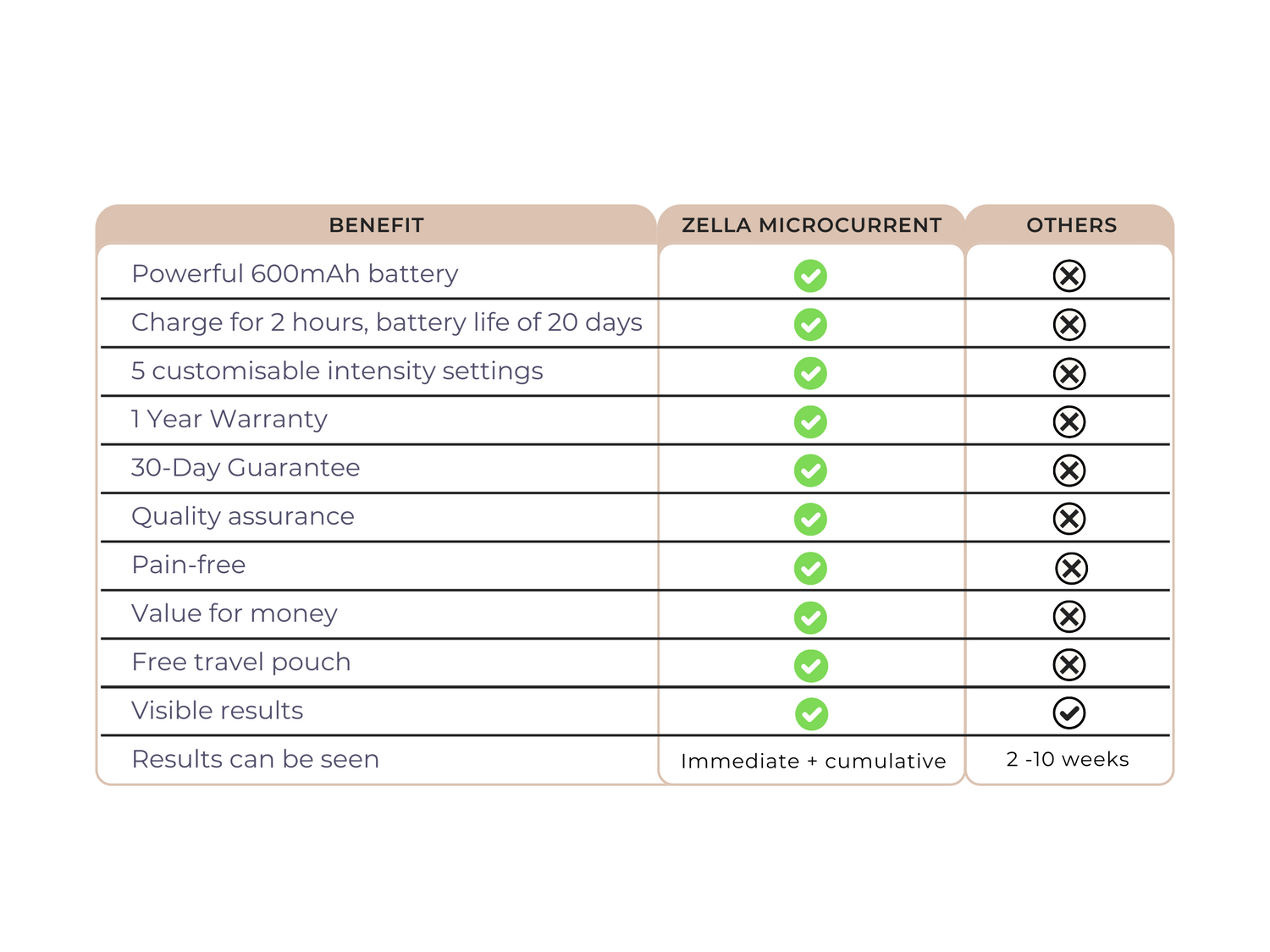 | BENEFIT | ZELLA MICROCURRENT | OTHERS |
|---|---|---|
| Powerful 600mAh battery | ✓ | ✗ |
| Charge for 2 hours, battery life of 20 days | ✓ | ✗ |
| 5 customisable intensity settings | ✓ | ✗ |
| 1 Year Warranty | ✓ | ✗ |
| 30-Day Guarantee | ✓ | ✗ |
| Quality assurance | ✓ | ✗ |
| Pain-free | ✓ | ✗ |
| Value for money | ✓ | ✗ |
| Free travel pouch | ✓ | ✗ |
| Visible results | ✓ | ✓ |
| Results can be seen | Immediate + cumulative | 2 -10 weeks |